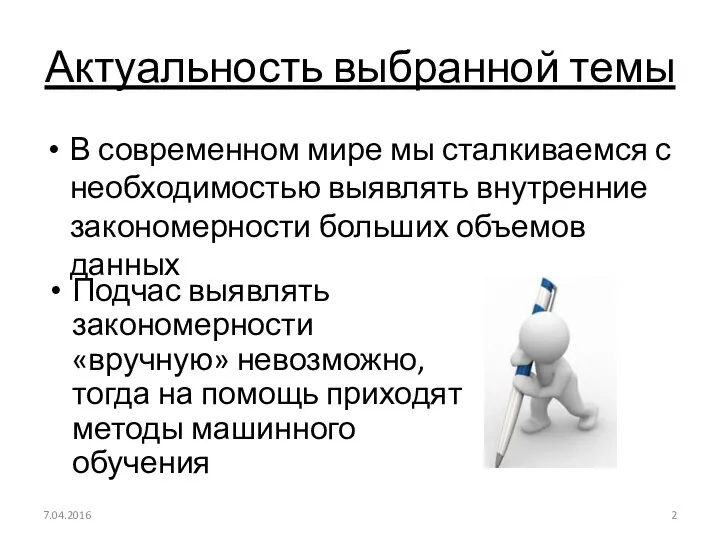 Актуальность выбранной темы

• В современном мире мы сталкиваемся с необходимостью выявлять внутренние закономерности больших объемов данных

• Подчас выявлять закономерности «вручную» невозможно, тогда на помощь приходят методы машинного обучения

7.04.2016

2